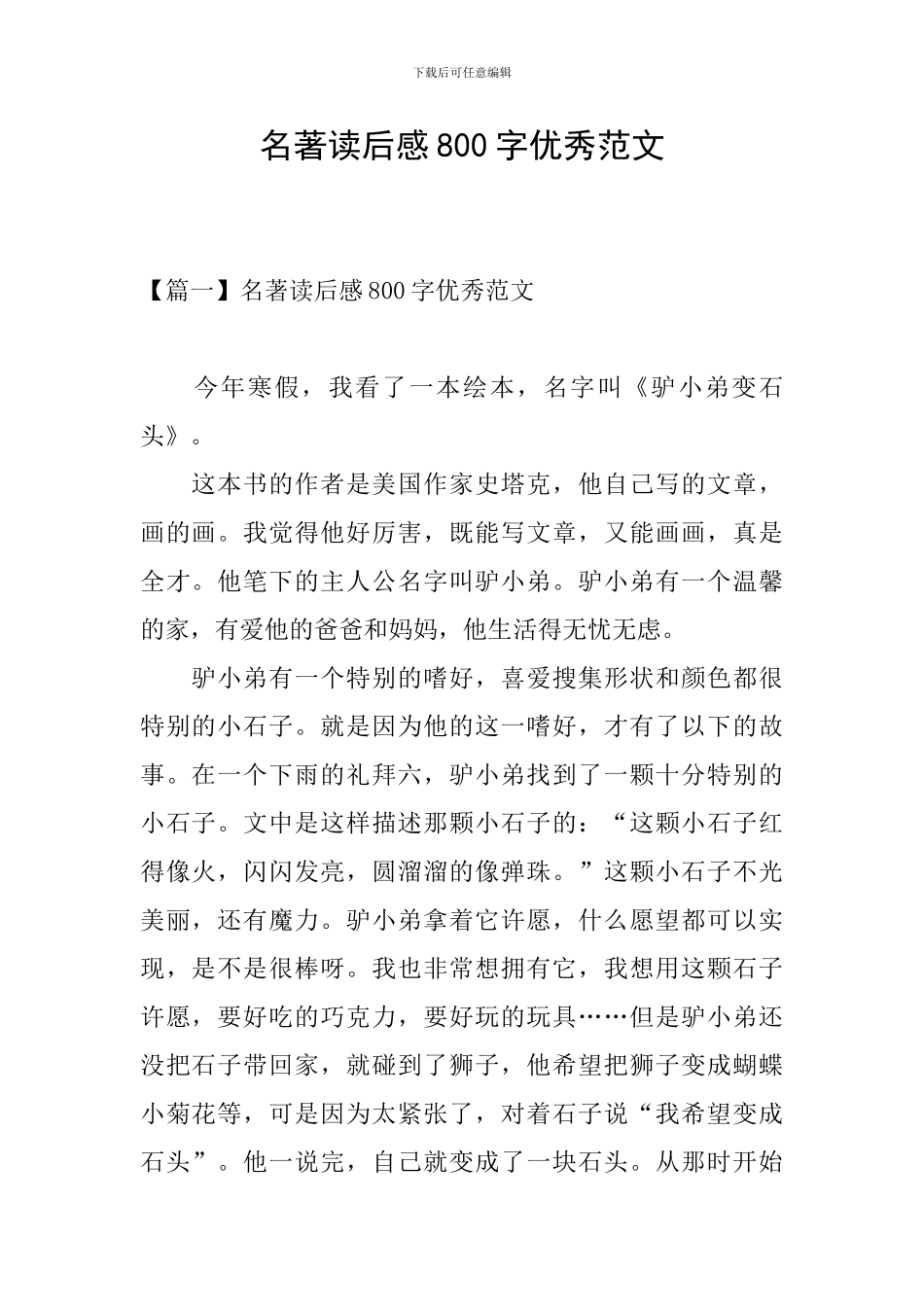 下载后可任意编辑

名著读后感800字优秀范文

【篇一】名著读后感800字优秀范文

今年寒假，我看了一本绘本，名字叫《驴小弟变石头》。

这本书的作者是美国作家史塔克，他自己写的文章，画的画。我觉得他好厉害，既能写文章，又能画画，真是全才。他笔下的主人公名字叫驴小弟。驴小弟有一个温馨的家，有爱他的爸爸和妈妈，他生活得无忧无虑。

驴小弟有一个特别的嗜好，喜爱搜集形状和颜色都很特别的小石子。就是因为他的这一嗜好，才有了以下的故事。在一个下雨的礼拜六，驴小弟找到了一颗十分特别的小石子。文中是这样描述那颗小石子的：“这颗小石子红得像火，闪闪发亮，圆溜溜的像弹珠。”这颗小石子不光美丽，还有魔力。驴小弟拿着它许愿，什么愿望都可以实现，是不是很棒呀。我也非常想拥有它，我想用这颗石子许愿，要好吃的巧克力，要好玩的玩具……但是驴小弟还没把石子带回家，就碰到了狮子，他希望把狮子变成蝴蝶小菊花等，可是因为太紧张了，对着石子说“我希望变成石头”。他一说完，自己就变成了一块石头。从那时开始